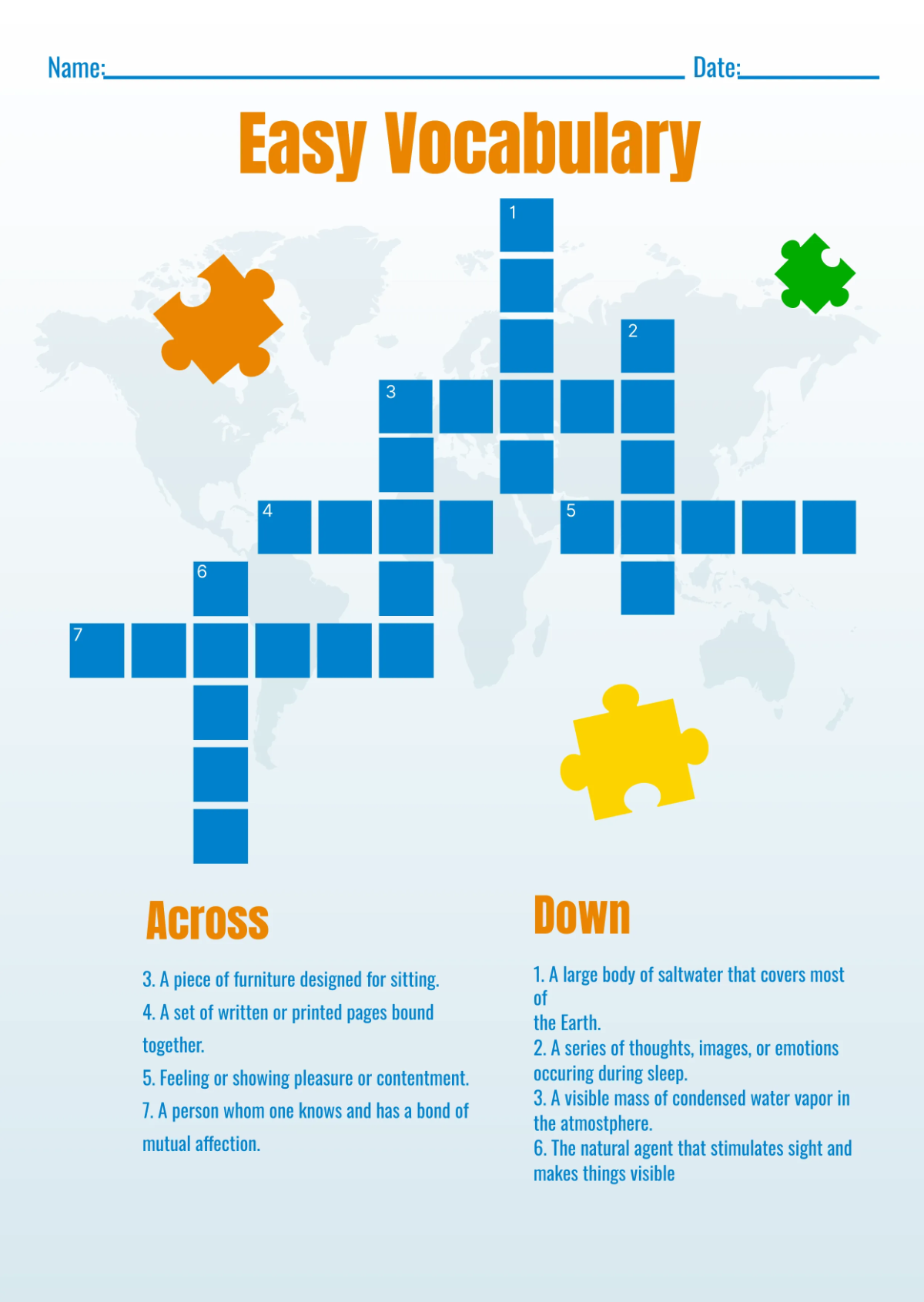 Name:____ Date:____

Easy Vocabulary

1

2

3

4

5

6

7

Across

3. A piece of furniture designed for sitting.

4. A set of written or printed pages bound together.

5. Feeling or showing pleasure or contentment.

7. A person whom one knows and has a bond of mutual affection.

Down

1. A large body of saltwater that covers most of the Earth.

2. A series of thoughts, images, or emotions occuring during sleep.

3. A visible mass of condensed water vapor in the atmostphere.

6. The natural agent that stimulates sight and makes things visible